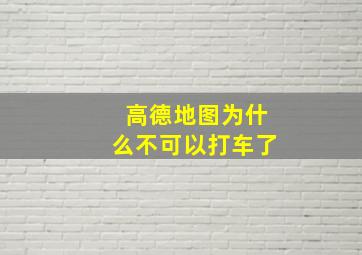 高德地图为什么不可以打车了